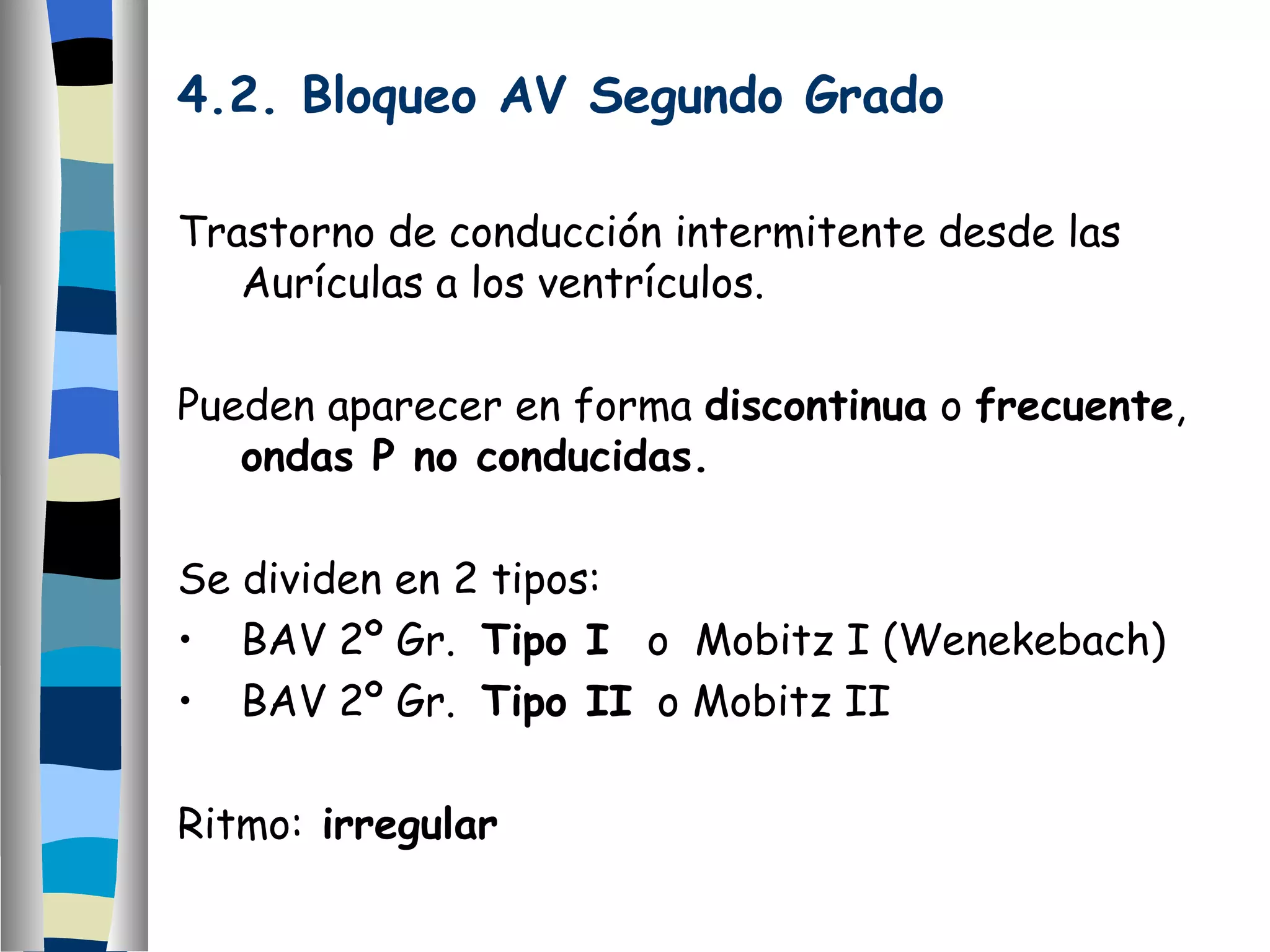 4.2. Bloqueo AV Segundo Grado

Trastorno de conducción intermitente desde las Aurículas a los ventrículos.

Pueden aparecer en forma discontinua o frecuente, ondas P no conducidas.

Se dividen en 2 tipos:
• BAV 2º Gr. Tipo I o Mobitz I (Wenekebach)
• BAV 2º Gr. Tipo II o Mobitz II

Ritmo: irregular